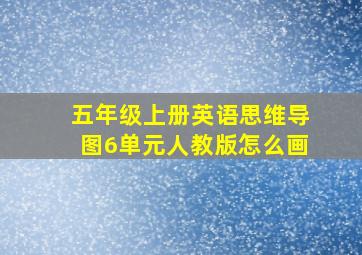 五年级上册英语思维导图6单元人教版怎么画